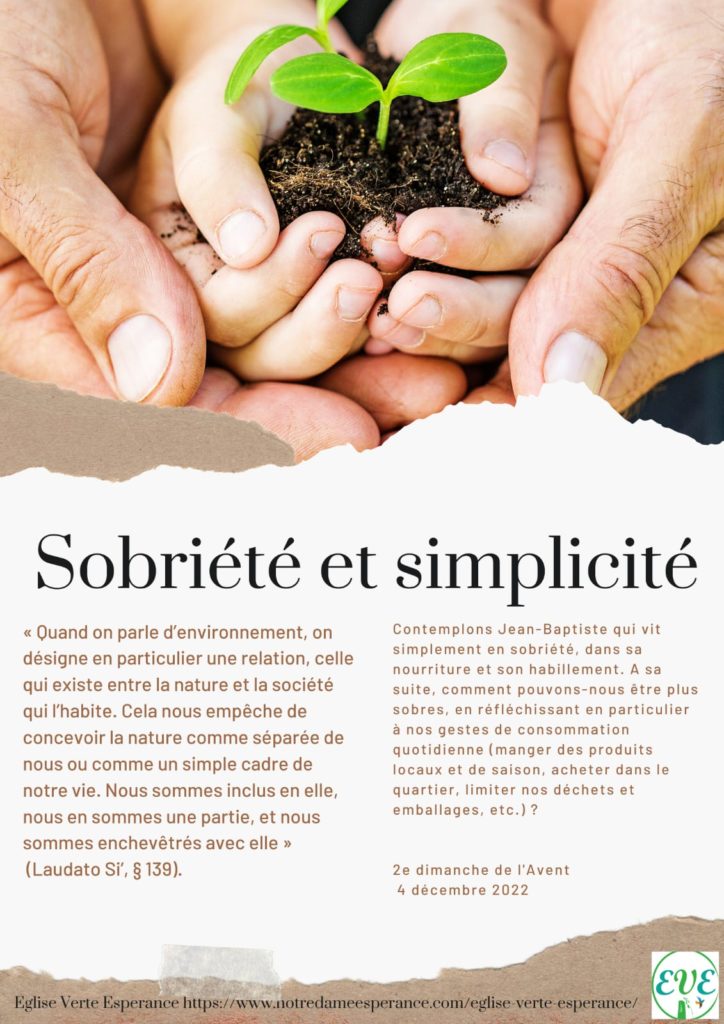 Sobriété et simplicité

« Quand on parle d'environnement, on désigne en particulier une relation, celle qui existe entre la nature et la société qui l'habite. Cela nous empêche de concevoir la nature comme séparée de nous ou comme un simple cadre de notre vie. Nous sommes inclus en elle, nous en sommes une partie, et nous sommes enchevêtrés avec elle » (Laudato Si', § 139).

Contemplons Jean-Baptiste qui vit simplement en sobriété, dans sa nourriture et son habillement. A sa suite, comment pouvons-nous être plus sobres, en réfléchissant en particulier à nos gestes de consommation quotidienne (manger des produits locaux et de saison, acheter dans le quartier, limiter nos déchets et emballages, etc.) ?

2e dimanche de l'Avent
4 décembre 2022

Eglise Verte Esperance https://www.notredameesperance.com/eglise-verte-esperance/

EVE